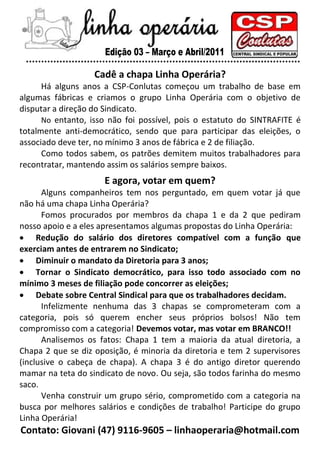 linha operária

Edição 03 – Março e Abril/2011

CSP
Conlutas
CENTRAL SINDICAL E POPULAR

Cadê a chapa Linha Operária?

Há alguns anos a CSP-Conlutas começou um trabalho de base em algumas fábricas e criamos o grupo Linha Operária com o objetivo de disputar a direção do Sindicato.

No entanto, isso não foi possível, pois o estatuto do SINTRAFITE é totalmente anti-democrático, sendo que para participar das eleições, o associado deve ter, no mínimo 3 anos de fábrica e 2 de filiação.

Como todos sabem, os patrões demitem muitos trabalhadores para recontratar, mantendo assim os salários sempre baixos.

E agora, votar em quem?

Alguns companheiros tem nos perguntado, em quem votar já que não há uma chapa Linha Operária?

Fomos procurados por membros da chapa 1 e da 2 que pediram nosso apoio e a eles apresentamos algumas propostas do Linha Operária:

• Redução do salário dos diretores compatível com a função que exerciam antes de entrarem no Sindicato;
• Diminuir o mandato da Diretoria para 3 anos;
• Tornar o Sindicato democrático, para isso todo associado com no mínimo 3 meses de filiação pode concorrer as eleições;
• Debate sobre Central Sindical para que os trabalhadores decidam.

Infelizmente nenhuma das 3 chapas se comprometeram com a categoria, pois só querem encher seus próprios bolsos! Não tem compromisso com a categoria! Devemos votar, mas votar em BRANCO!!

Analisemos os fatos: Chapa 1 tem a maioria da atual diretoria, a Chapa 2 que se diz oposição, é minoria da diretoria e tem 2 supervisores (inclusive o cabeça de chapa). A chapa 3 é do antigo diretor querendo mamar na teta do sindicato de novo. Ou seja, são todos farinha do mesmo saco.

Venha construir um grupo sério, comprometido com a categoria na busca por melhores salários e condições de trabalho! Participe do grupo Linha Operária!

Contato: Giovani (47) 9116-9605 – linhaoperaria@hotmail.com